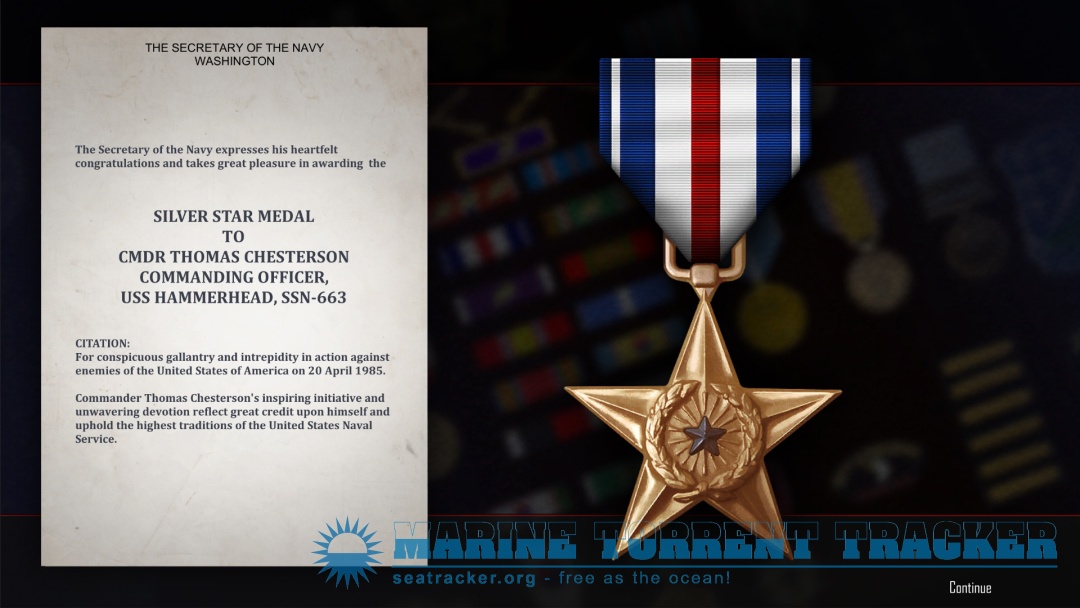 THE SECRETARY OF THE NAVY
WASHINGTON

The Secretary of the Navy expresses his heartfelt congratulations and takes great pleasure in awarding the

SILVER STAR MEDAL
TO
CMDR THOMAS CHESTERSON
COMMANDING OFFICER,
USS HAMMERHEAD, SSN-663

CITATION:
For conspicuous gallantry and intrepidity in action against enemies of the United States of America on 20 April 1985.

Commander Thomas Chesterson's inspiring initiative and unwavering devotion reflect great credit upon himself and uphold the highest traditions of the United States Naval Service.

MARINE TORRENT TRACKER
seatracker.org - free as the ocean!

Continue